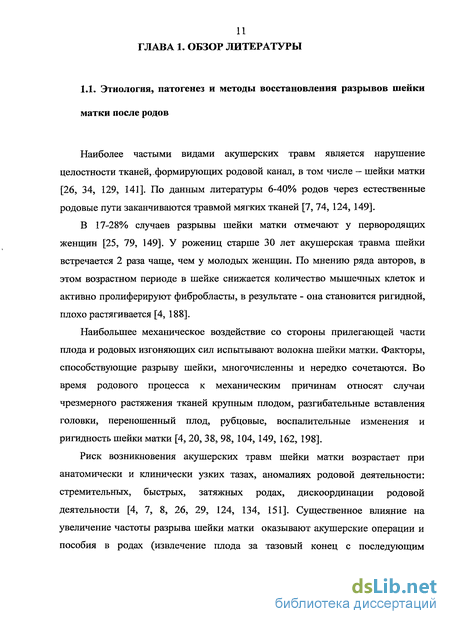 11

ГЛАВА 1. ОБЗОР ЛИТЕРАТУРЫ

1.1. Этиология, патогенез и методы восстановления разрывов шейки матки после родов

Наиболее частыми видами акушерских травм является нарушение целостности тканей, формирующих родовой канал, в том числе – шейки матки [26, 34, 129, 141]. По данным литературы 6-40% родов через естественные родовые пути заканчиваются травмой мягких тканей [7, 74, 124, 149].

В 17-28% случаев разрывы шейки матки отмечают у первородящих женщин [25, 79, 149]. У рожениц старше 30 лет акушерская травма шейки встречается 2 раза чаще, чем у молодых женщин. По мнению ряда авторов, в этом возрастном периоде в шейке снижается количество мышечных клеток и активно пролиферируют фибробласты, в результате - она становится ригидной, плохо растягивается [4, 188].

Наибольшее механическое воздействие со стороны прилегающей части плода и родовых изгоняющих сил испытывают волокна шейки матки. Факторы, способствующие разрыву шейки, многочисленны и нередко сочетаются. Во время родового процесса к механическим причинам относят случаи чрезмерного растяжения тканей крупным плодом, разгибательные вставления головки, переношенный плод, рубцовые, воспалительные изменения и ригидность шейки матки [4, 20, 38, 98, 104, 149, 162, 198].

Риск возникновения акушерских травм шейки матки возрастает при анатомически и клинически узких тазах, аномалиях родовой деятельности: стремительных, быстрых, затяжных родах, дискоординации родовой деятельности [4, 7, 8, 26, 29, 124, 134, 151]. Существенное влияние на увеличение частоты разрыва шейки матки оказывают акушерские операции и пособия в родах (извлечение плода за тазовый конец с последующим

dsLib.net
библиотека диссертаций